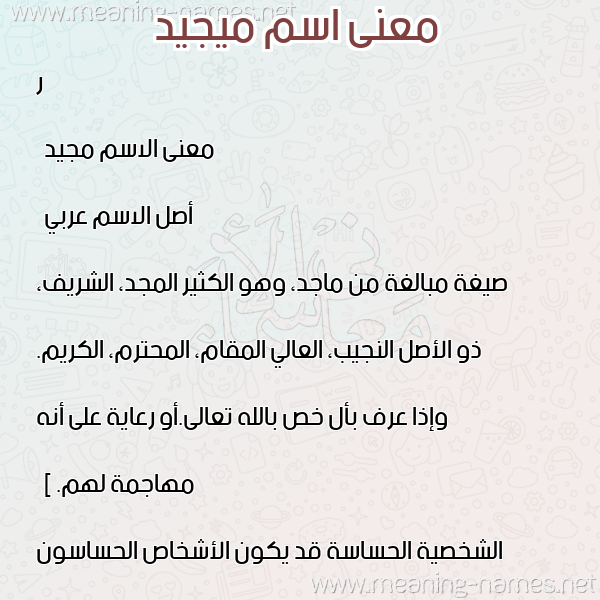 www.meaning-names.net

معنى اسم ميجيد

ر

معنى الاسم مجيد

أصل الاسم عربي

صيغة مبالغة من ماجد، وهو الكثير المجد، الشريف،

ذو الأصل النجيب، العالي المقام، المحترم، الكريم.

وإذا عرف بأل خص بالله تعالى.أو رعاية على أنه

مهاجمة لهم. ]

الشخصية الحساسة قد يكون الأشخاص الحساسون

www.meaning-names.net